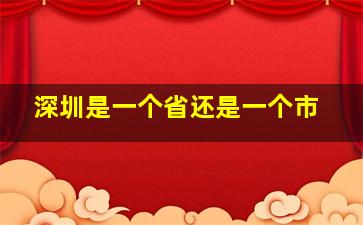 深圳是一个省还是一个市